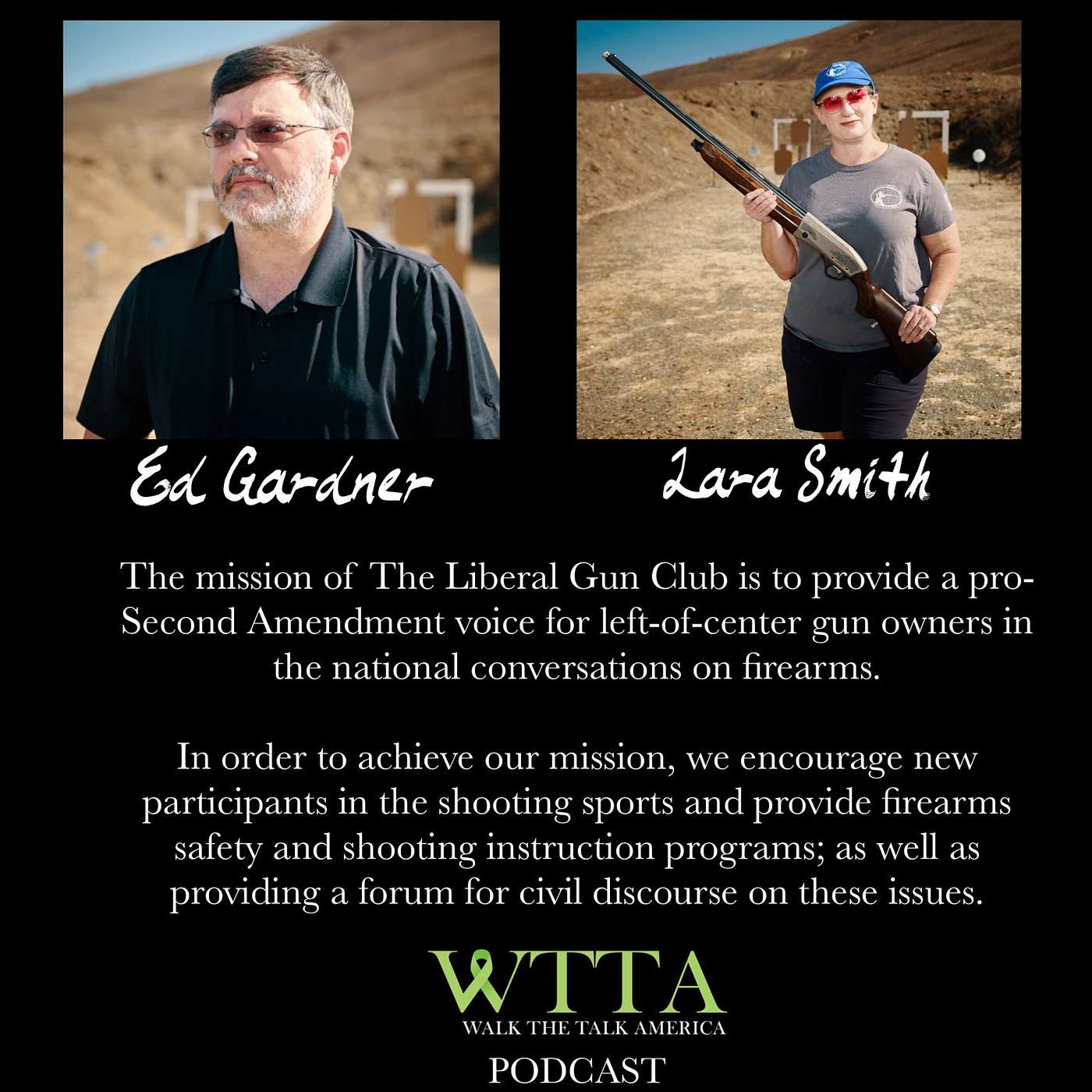 Ed Gardner

Lara Smith

The mission of The Liberal Gun Club is to provide a pro-Second Amendment voice for left-of-center gun owners in the national conversations on firearms.

In order to achieve our mission, we encourage new participants in the shooting sports and provide firearms safety and shooting instruction programs; as well as providing a forum for civil discourse on these issues.

WTTA
WALK THE TALK AMERICA
PODCAST